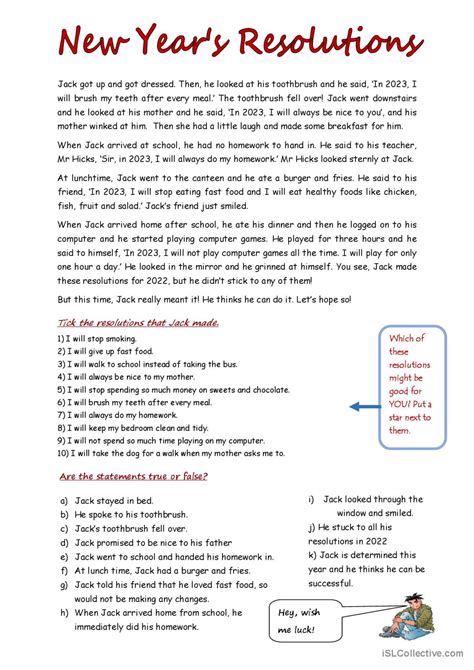 New Year's Resolutions

Jack got up and got dressed. Then, he looked at his toothbrush and he said, 'In 2023, I will brush my teeth after every meal.' The toothbrush fell over! Jack went downstairs and he looked at his mother and he said, 'In 2023, I will always be nice to you', and his mother winked at him. Then she had a little laugh and made some breakfast for him.

When Jack arrived at school, he had no homework to hand in. He said to his teacher, Mr Hicks, 'Sir, in 2023, I will always do my homework.' Mr Hicks looked sternly at Jack.

At lunchtime, Jack went to the canteen and he ate a burger and fries. He said to his friend, 'In 2023, I will stop eating fast food and I will eat healthy foods like chicken, fish, fruit and salad.' Jack's friend just smiled.

When Jack arrived home after school, he ate his dinner and then he logged on to his computer and he started playing computer games. He played for three hours and he said to himself, 'In 2023, I will not play computer games all the time. I will play for only one hour a day.' He looked in the mirror and he grinned at himself. You see, Jack made these resolutions for 2022, but he didn't stick to any of them!

But this time, Jack really meant it! He thinks he can do it. Let's hope so!

Tick the resolutions that Jack made.

1) I will stop smoking.
2) I will give up fast food.
3) I will walk to school instead of taking the bus.
4) I will always be nice to my mother.
5) I will stop spending so much money on sweets and chocolate.
6) I will brush my teeth after every meal.
7) I will always do my homework.
8) I will keep my bedroom clean and tidy.
9) I will not spend so much time playing on my computer.
10) I will take the dog for a walk when my mother asks me to.

Which of these resolutions might be good for YOU? Put a star next to them.

Are the statements true or false?

a) Jack stayed in bed.
b) He spoke to his toothbrush.
c) Jack's toothbrush fell over.
d) Jack promised to be nice to his father
e) Jack went to school and handed his homework in.
f) At lunch time, Jack had a burger and fries.
g) Jack told his friend that he loved fast food, so would not be making any changes.
h) When Jack arrived home from school, he immediately did his homework.

i) Jack looked through the window and smiled.
j) He stuck to all his resolutions in 2022
k) Jack is determined this year and he thinks he can be successful.

Hey, wish me luck!

iSLCollective.com